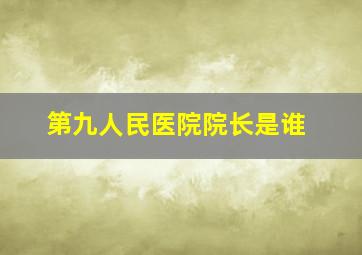 第九人民医院院长是谁